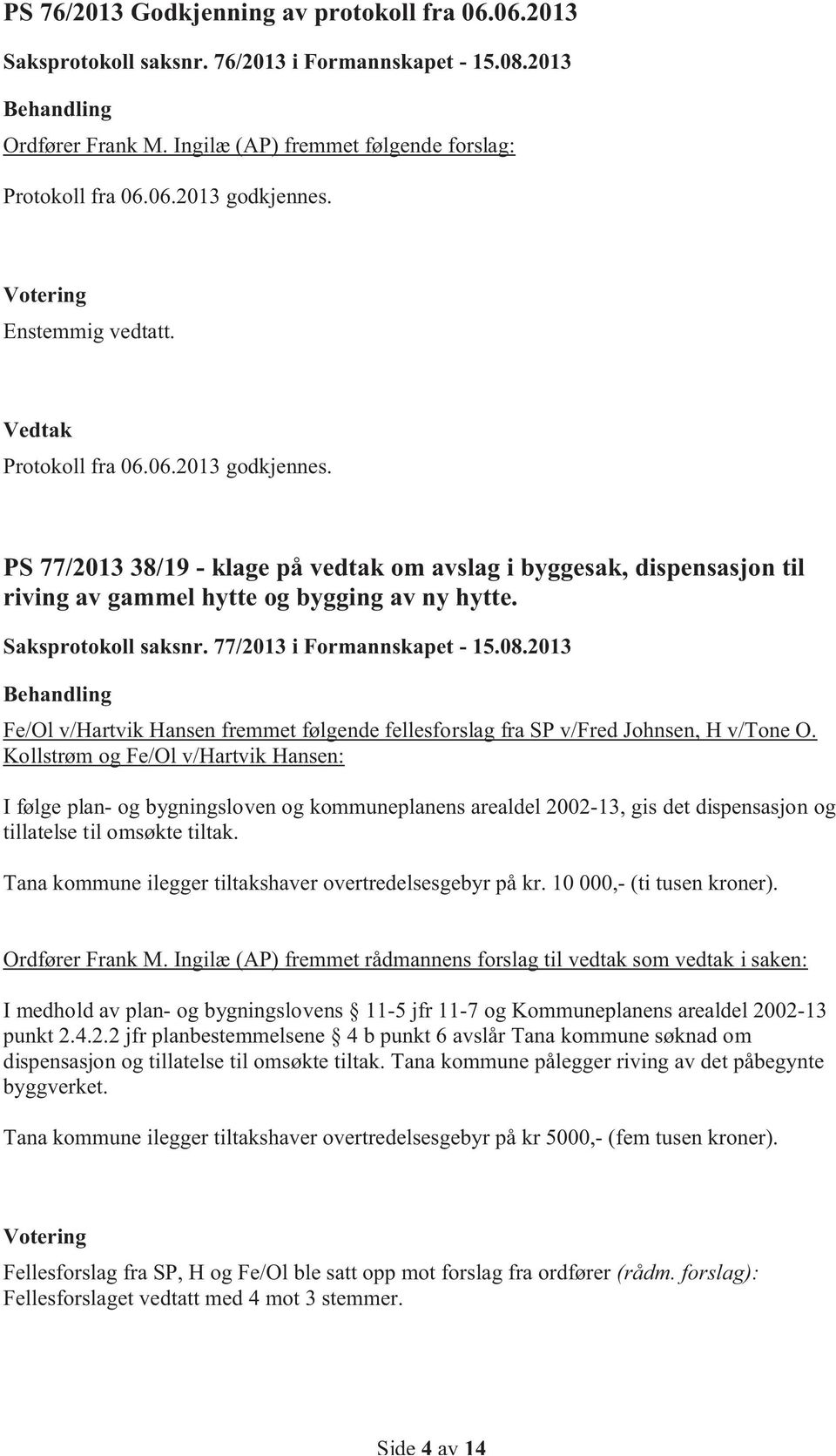 PS 76/2013 Godkjenning av protokoll fra 06.06.2013

Saksprotokoll saksnr. 76/2013 i Formannskapet - 15.08.2013

Behandling

Ordfører Frank M. Ingilæ (AP) fremmet følgende forslag:

Protokoll fra 06.06.2013 godkjennes.

Votering

Enstemmig vedtatt.

Vedtak

Protokoll fra 06.06.2013 godkjennes.

PS 77/2013 38/19 - klage på vedtak om avslag i byggesak, dispensasjon til riving av gammel hytte og bygging av ny hytte.

Saksprotokoll saksnr. 77/2013 i Formannskapet - 15.08.2013

Behandling

Fe/Ol v/Hartvik Hansen fremmet følgende fellesforslag fra SP v/Fred Johnsen, H v/Tone O. Kollstrøm og Fe/Ol v/Hartvik Hansen:

I følge plan- og bygningsloven og kommuneplanens arealdel 2002-13, gis det dispensasjon og tillatelse til omsøkte tiltak.

Tana kommune ilegger tiltakshaver overtredelsesgebyr på kr. 10 000,- (ti tusen kroner).

Ordfører Frank M. Ingilæ (AP) fremmet rådmannens forslag til vedtak som vedtak i saken:

I medhold av plan- og bygningslovens § 11-5 jfr 11-7 og Kommuneplanens arealdel 2002-13 punkt 2.4.2.2 jfr planbestemmelsene § 4 b punkt 6 avslår Tana kommune søknad om dispensasjon og tillatelse til omsøkte tiltak. Tana kommune pålegger riving av det påbegynte byggverket.

Tana kommune ilegger tiltakshaver overtredelsesgebyr på kr 5000,- (fem tusen kroner).

Votering

Fellesforslag fra SP, H og Fe/Ol ble satt opp mot forslag fra ordfører (rådm. forslag): Fellesforslaget vedtatt med 4 mot 3 stemmer.

Side 4 av 14